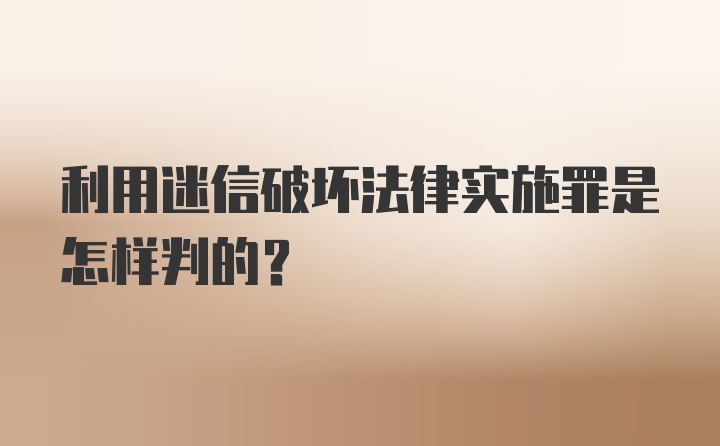 利用迷信破坏法律实施罪是怎样判的？